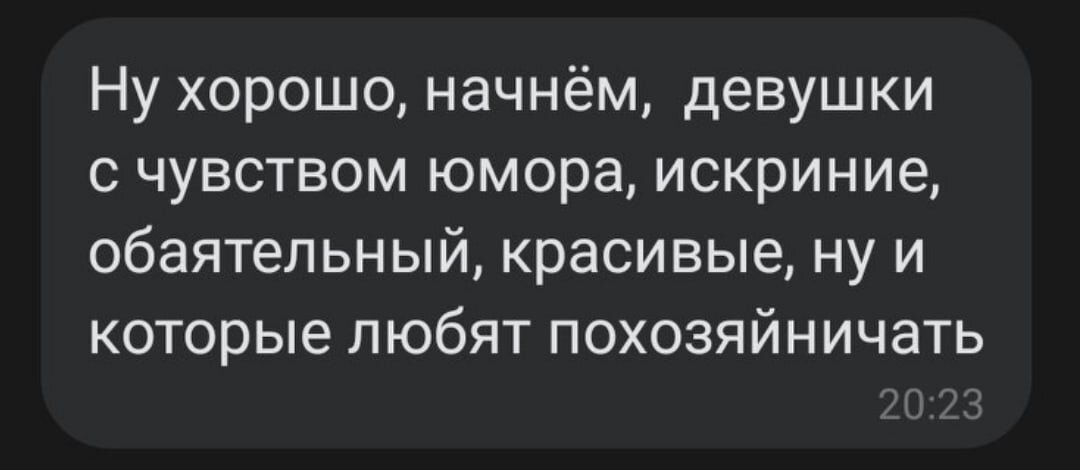 Ну хорошо, начнём,  девушки с чувством юмора, искриние, обаятельный, красивые, ну и которые любят похозяйничать
20:23